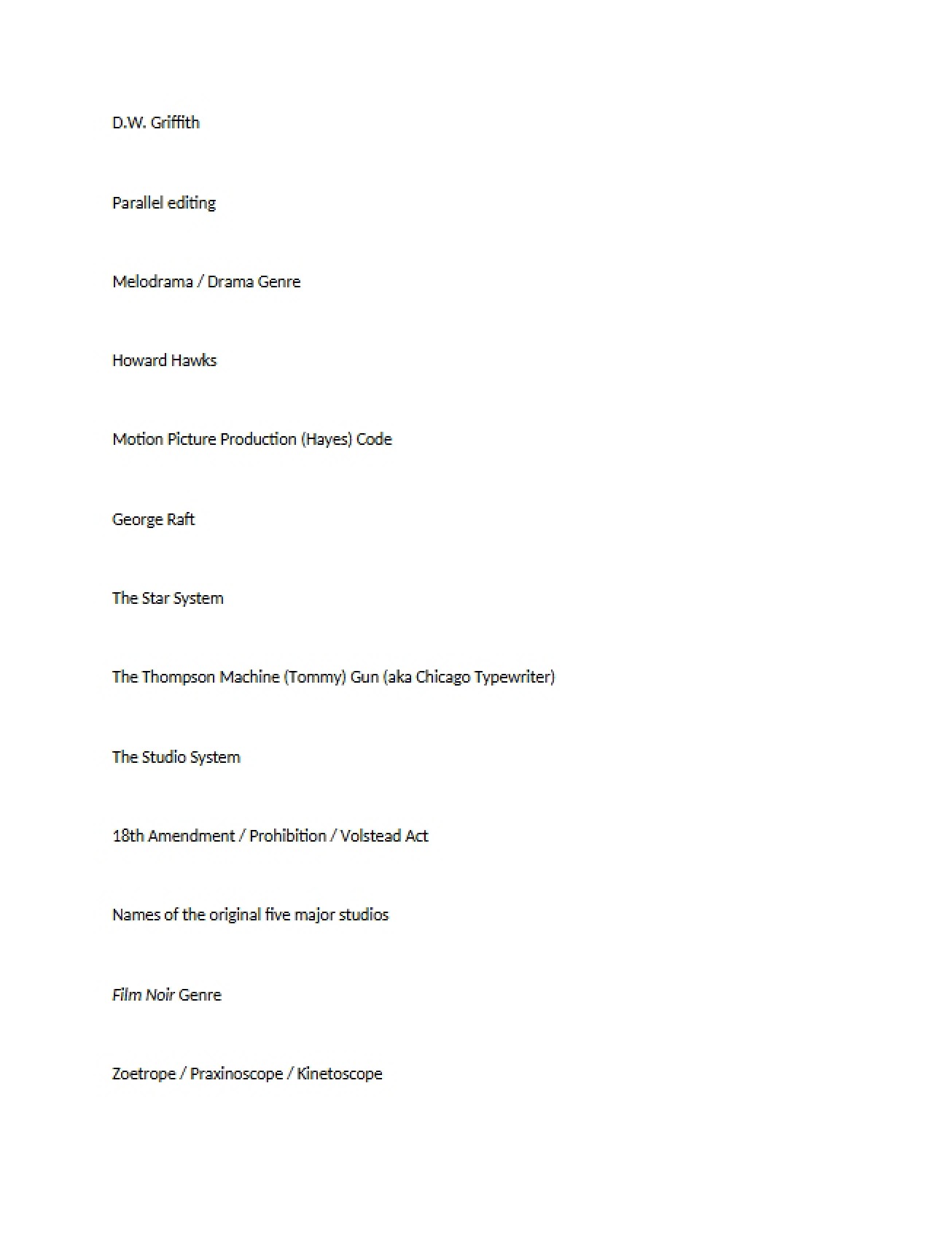 D.W. Griffith

Parallel editing

Melodrama / Drama Genre

Howard Hawks

Motion Picture Production (Hayes) Code

George Raft

The Star System

The Thompson Machine (Tommy) Gun (aka Chicago Typewriter)

The Studio System

18th Amendment / Prohibition / Volstead Act

Names of the original five major studios

Film Noir Genre

Zoetrope / Praxinoscope / Kinetoscope